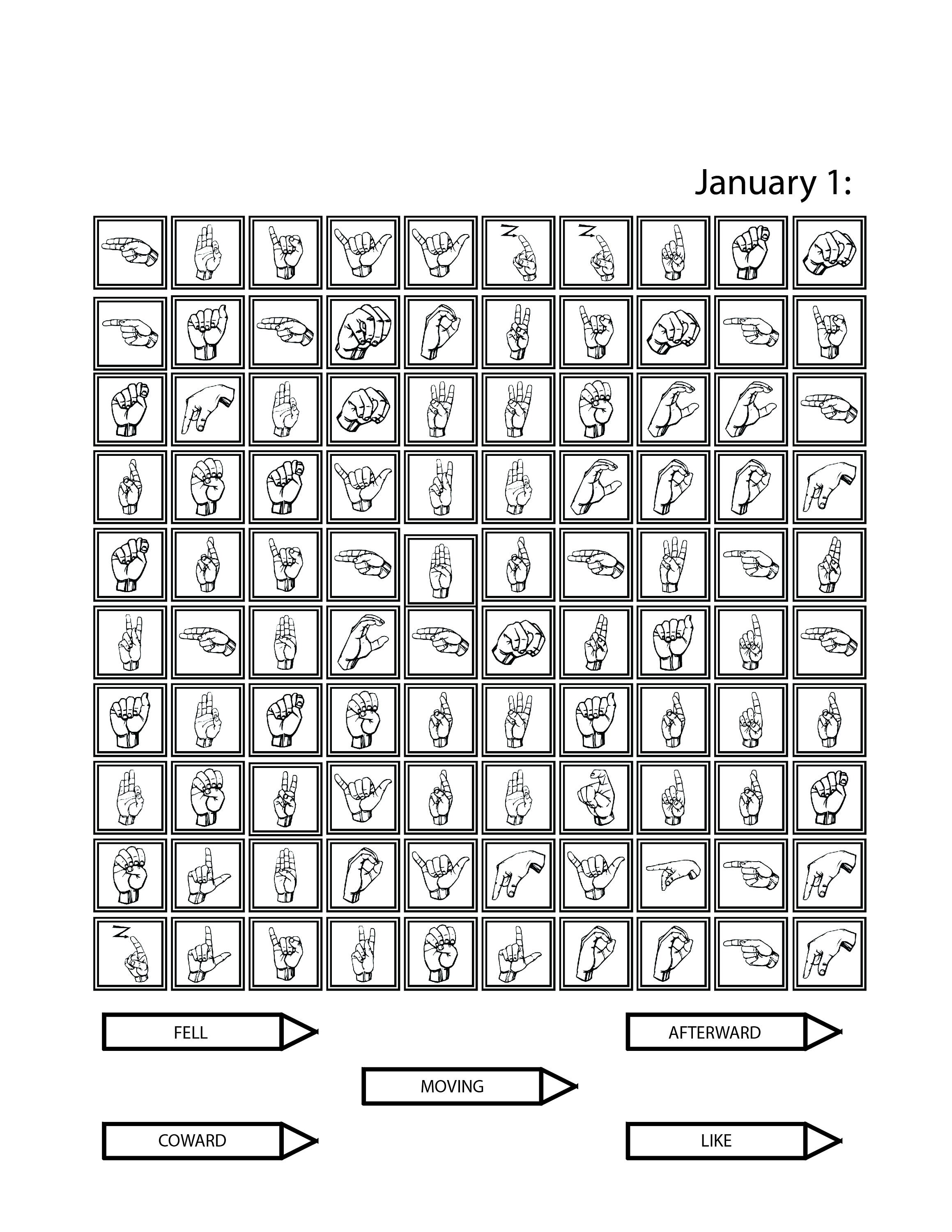 January 1:

FELL

AFTERWARD

MOVING

COWARD

LIKE